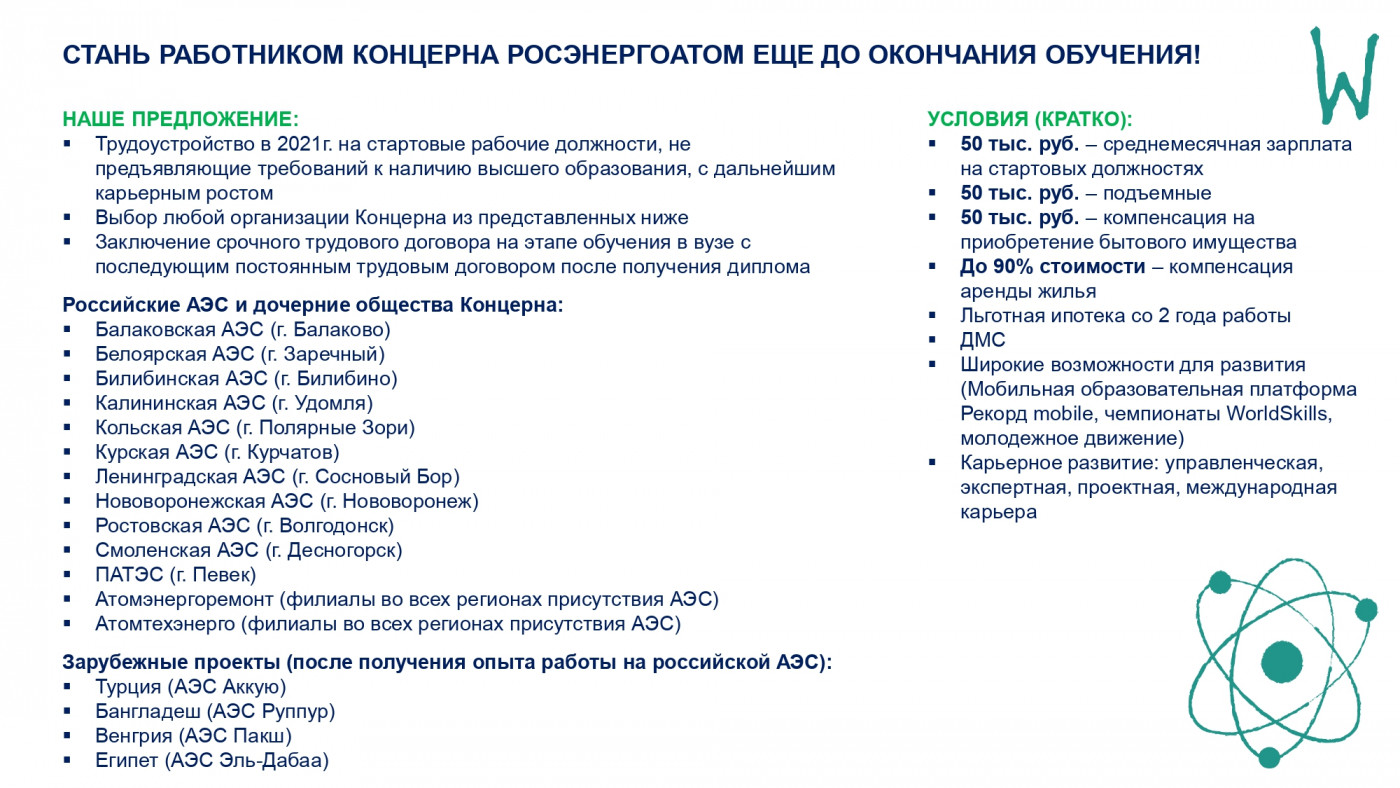 СТАНЬ РАБОТНИКОМ КОНЦЕРНА РОСЭНЕРГОАТОМ ЕЩЕ ДО ОКОНЧАНИЯ ОБУЧЕНИЯ!

НАШЕ ПРЕДЛОЖЕНИЕ:
▪ Трудоустройство в 2021г. на стартовые рабочие должности, не предъявляющие требований к наличию высшего образования, с дальнейшим карьерным ростом
▪ Выбор любой организации Концерна из представленных ниже
▪ Заключение срочного трудового договора на этапе обучения в вузе с последующим постоянным трудовым договором после получения диплома

Российские АЭС и дочерние общества Концерна:
▪ Балаковская АЭС (г. Балаково)
▪ Белоярская АЭС (г. Заречный)
▪ Билибинская АЭС (г. Билибино)
▪ Калининская АЭС (г. Удомля)
▪ Кольская АЭС (г. Полярные Зори)
▪ Курская АЭС (г. Курчатов)
▪ Ленинградская АЭС (г. Сосновый Бор)
▪ Нововоронежская АЭС (г. Нововоронеж)
▪ Ростовская АЭС (г. Волгодонск)
▪ Смоленская АЭС (г. Десногорск)
▪ ПАТЭС (г. Певек)
▪ Атомэнергоремонт (филиалы во всех регионах присутствия АЭС)
▪ Атомтехэнерго (филиалы во всех регионах присутствия АЭС)

Зарубежные проекты (после получения опыта работы на российской АЭС):
▪ Турция (АЭС Аккую)
▪ Бангладеш (АЭС Руппур)
▪ Венгрия (АЭС Пакш)
▪ Египет (АЭС Эль-Дабаа)

УСЛОВИЯ (КРАТКО):
▪ 50 тыс. руб. – среднемесячная зарплата на стартовых должностях
▪ 50 тыс. руб. – подъемные
▪ 50 тыс. руб. – компенсация на приобретение бытового имущества
▪ До 90% стоимости – компенсация аренды жилья
▪ Льготная ипотека со 2 года работы
▪ ДМС
▪ Широкие возможности для развития (Мобильная образовательная платформа Рекорд mobile, чемпионаты WorldSkills, молодежное движение)
▪ Карьерное развитие: управленческая, экспертная, проектная, международная карьера